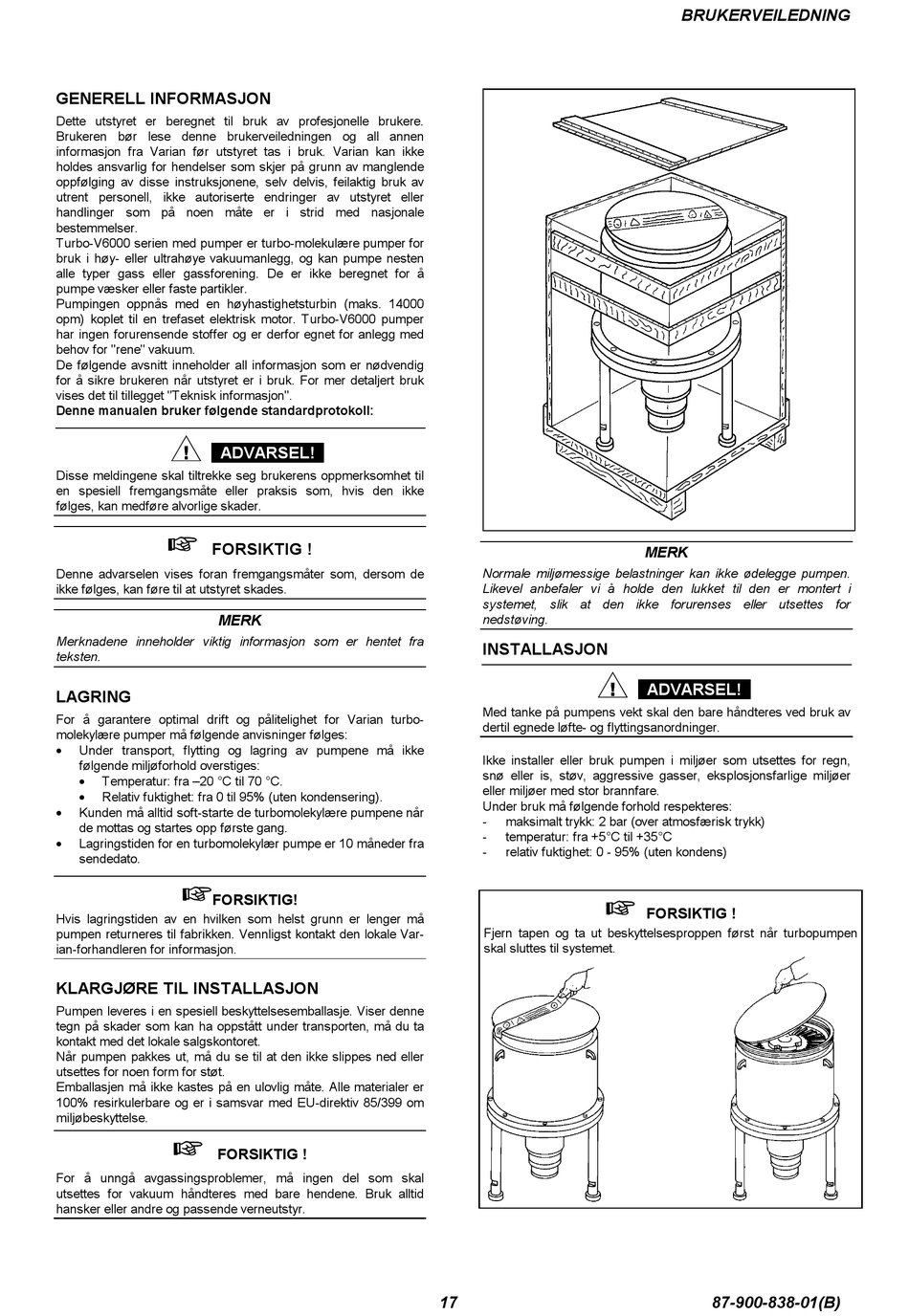 BRUKERVEILEDNING

GENERELL INFORMASJON

Dette utstyret er beregnet til bruk av profesjonelle brukere. Brukeren bør lese denne brukerveiledningen og all annen informasjon fra Varian før utstyret tas i bruk. Varian kan ikke holdes ansvarlig for hendelser som skjer på grunn av manglende oppfølging av disse instruksjonene, selv delvis, feilaktig bruk av utrent personell, ikke autoriserte endringer av utstyret eller handlinger som på noen måte er i strid med nasjonale bestemmelser.
Turbo-V6000 serien med pumper er turbo-molekulære pumper for bruk i høy- eller ultrahøye vakuumanlegg, og kan pumpe nesten alle typer gass eller gassforening. De er ikke beregnet for å pumpe væsker eller faste partikler.
Pumpingen oppnås med en høyhastighetsturbin (maks. 14000 opm) koplet til en trefaset elektrisk motor. Turbo-V6000 pumper har ingen forurensende stoffer og er derfor egnet for anlegg med behov for "rene" vakuum.
De følgende avsnitt inneholder all informasjon som er nødvendig for å sikre brukeren når utstyret er i bruk. For mer detaljert bruk vises det til tillegget "Teknisk informasjon".
Denne manualen bruker følgende standardprotokoll:

ADVARSEL!

Disse meldingene skal tiltrekke seg brukerens oppmerksomhet til en spesiell fremgangsmåte eller praksis som, hvis den ikke følges, kan medføre alvorlige skader.

FORSIKTIG !

Denne advarselen vises foran fremgangsmåter som, dersom de ikke følges, kan føre til at utstyret skades.

MERK

Merknadene inneholder viktig informasjon som er hentet fra teksten.

LAGRING

For å garantere optimal drift og pålitelighet for Varian turbomolekylære pumper må følgende anvisninger følges:
• Under transport, flytting og lagring av pumpene må ikke følgende miljøforhold overstiges:
  • Temperatur: fra –20 °C til 70 °C.
  • Relativ fuktighet: fra 0 til 95% (uten kondensering).
• Kunden må alltid soft-starte de turbomolekylære pumpene når de mottas og startes opp første gang.
• Lagringstiden for en turbomolekylær pumpe er 10 måneder fra sendedato.

FORSIKTIG!

Hvis lagringstiden av en hvilken som helst grunn er lenger må pumpen returneres til fabrikken. Vennligst kontakt den lokale Varian-forhandleren for informasjon.

KLARGJØRE TIL INSTALLASJON

Pumpen leveres i en spesiell beskyttelsesemballasje. Viser denne tegn på skader som kan ha oppstått under transporten, må du ta kontakt med det lokale salgskontoret.
Når pumpen pakkes ut, må du se til at den ikke slippes ned eller utsettes for noen form for støt.
Emballasjen må ikke kastes på en ulovlig måte. Alle materialer er 100% resirkulerbare og er i samsvar med EU-direktiv 85/399 om miljøbeskyttelse.

FORSIKTIG !

For å unngå avgassingsproblemer, må ingen del som skal utsettes for vakuum håndteres med bare hendene. Bruk alltid hansker eller andre og passende verneutstyr.

MERK

Normale miljømessige belastninger kan ikke ødelegge pumpen. Likevel anbefaler vi å holde den lukket til den er montert i systemet, slik at den ikke forurenses eller utsettes for nedstøving.

INSTALLASJON

ADVARSEL!

Med tanke på pumpens vekt skal den bare håndteres ved bruk av dertil egnede løfte- og flyttingsanordninger.

Ikke installer eller bruk pumpen i miljøer som utsettes for regn, snø eller is, støv, aggressive gasser, eksplosjonsfarlige miljøer eller miljøer med stor brannfare.
Under bruk må følgende forhold respekteres:
- maksimalt trykk: 2 bar (over atmosfærisk trykk)
- temperatur: fra +5°C til +35°C
- relativ fuktighet: 0 - 95% (uten kondens)

FORSIKTIG !

Fjern tapen og ta ut beskyttelsesproppen først når turbopumpen skal sluttes til systemet.

17

87-900-838-01(B)